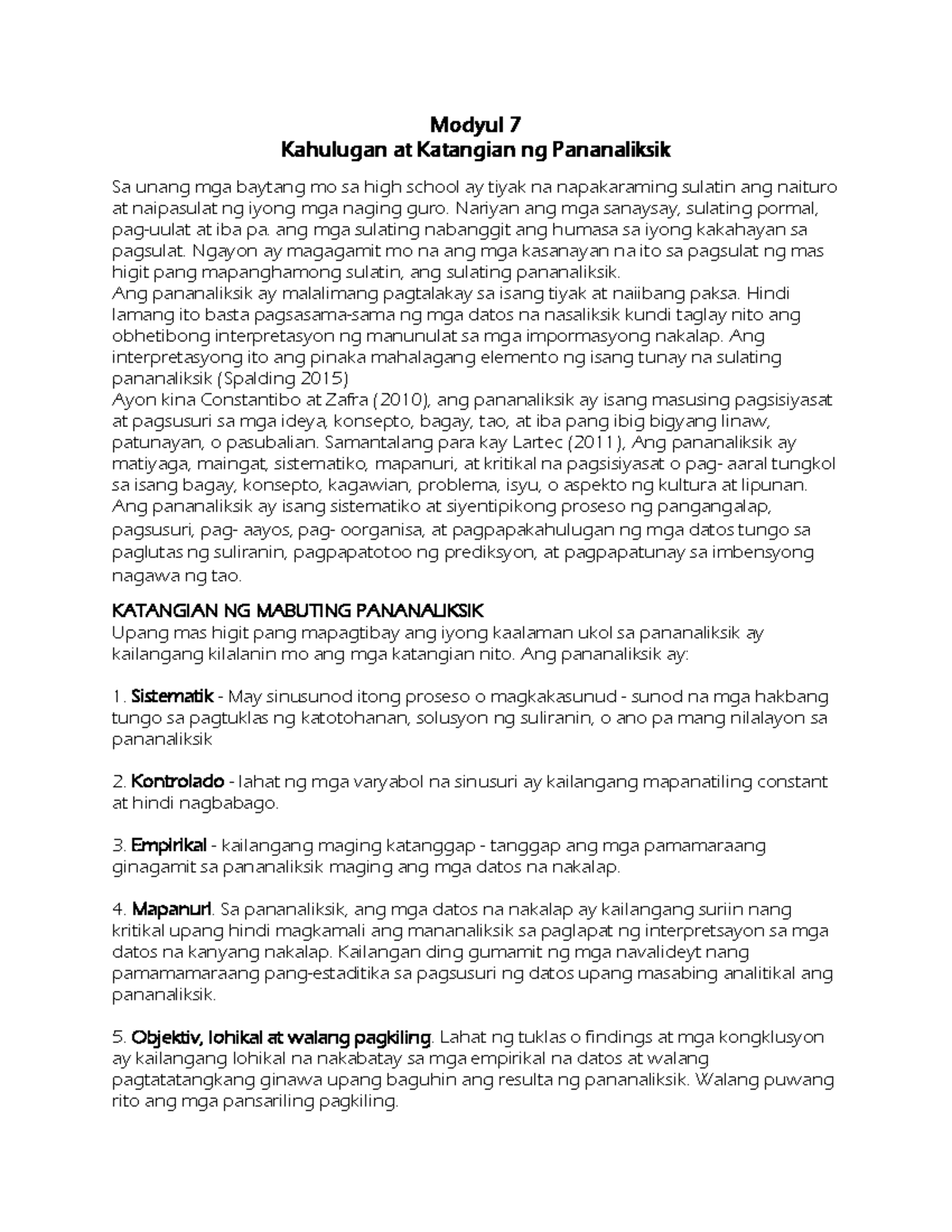 Modyul 7
Kahulugan at Katangian ng Pananaliksik

Sa unang mga baytang mo sa high school ay tiyak na napakaraming sulatin ang naituro at naipasulat ng iyong mga naging guro. Nariyan ang mga sanaysay, sulating pormal, pag-uulat at iba pa. ang mga sulating nabanggit ang humasa sa iyong kakahayan sa pagsulat. Ngayon ay magagamit mo na ang mga kasanayan na ito sa pagsulat ng mas higit pang mapanghamong sulatin, ang sulating pananaliksik.
Ang pananaliksik ay malalimang pagtalakay sa isang tiyak at naiibang paksa. Hindi lamang ito basta pagsasama-sama ng mga datos na nasaliksik kundi taglay nito ang obhetibong interpretasyon ng manunulat sa mga impormasyong nakalap. Ang interpretasyong ito ang pinaka mahalagang elemento ng isang tunay na sulating pananaliksik (Spalding 2015)
Ayon kina Constantibo at Zafra (2010), ang pananaliksik ay isang masusing pagsisiyasat at pagsusuri sa mga ideya, konsepto, bagay, tao, at iba pang ibig bigyang linaw, patunayan, o pasubalian. Samantalang para kay Lartec (2011), Ang pananaliksik ay matiyaga, maingat, sistematiko, mapanuri, at kritikal na pagsisiyasat o pag- aaral tungkol sa isang bagay, konsepto, kagawian, problema, isyu, o aspekto ng kultura at lipunan. Ang pananaliksik ay isang sistematiko at siyentipikong proseso ng pangangalap, pagsusuri, pag- aayos, pag- oorganisa, at pagpapakahulugan ng mga datos tungo sa paglutas ng suliranin, pagpapatotoo ng prediksyon, at pagpapatunay sa imbensyong nagawa ng tao.

KATANGIAN NG MABUTING PANANALIKSIK
Upang mas higit pang mapagtibay ang iyong kaalaman ukol sa pananaliksik ay kailangang kilalanin mo ang mga katangian nito. Ang pananaliksik ay:

1. Sistematik - May sinusunod itong proseso o magkakasunud - sunod na mga hakbang tungo sa pagtuklas ng katotohanan, solusyon ng suliranin, o ano pa mang nilalayon sa pananaliksik

2. Kontrolado - lahat ng mga varyabol na sinusuri ay kailangang mapanatiling constant at hindi nagbabago.

3. Empirikal - kailangang maging katanggap - tanggap ang mga pamamaraang ginagamit sa pananaliksik maging ang mga datos na nakalap.

4. Mapanuri. Sa pananaliksik, ang mga datos na nakalap ay kailangang suriin nang kritikal upang hindi magkamali ang mananaliksik sa paglapat ng interpretsayon sa mga datos na kanyang nakalap. Kailangan ding gumamit ng mga navalideyt nang pamamamaraang pang-estaditika sa pagsusuri ng datos upang masabing analitikal ang pananaliksik.

5. Objektiv, lohikal at walang pagkiling. Lahat ng tuklas o findings at mga kongklusyon ay kailangang lohikal na nakabatay sa mga empirikal na datos at walang pagtatatangkang ginawa upang baguhin ang resulta ng pananaliksik. Walang puwang rito ang mga pansariling pagkiling.